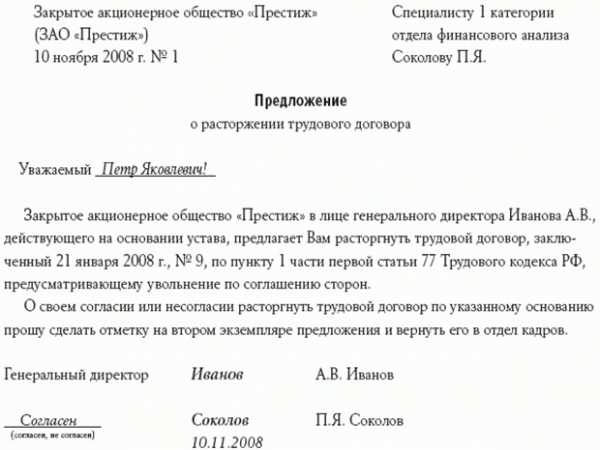 Закрытое акционерное общество «Престиж»
(ЗАО «Престиж»)
10 ноября 2008 г. № 1

Специалисту 1 категории
отдела финансового анализа
Соколову П.Я.

Предложение
о расторжении трудового договора

Уважаемый Петр Яковлевич!

Закрытое акционерное общество «Престиж» в лице генерального директора Иванова А.В., действующего на основании устава, предлагает Вам расторгнуть трудовой договор, заключенный 21 января 2008 г., № 9, по пункту 1 части первой статьи 77 Трудового кодекса РФ, предусматривающему увольнение по соглашению сторон.

О своем согласии или несогласии расторгнуть трудовой договор по указанному основанию прошу сделать отметку на втором экземпляре предложения и вернуть его в отдел кадров.

Генеральный директор Иванов А.В. Иванов

Согласен
(согласен, не согласен)
Соколов П.Я. Соколов
10.11.2008